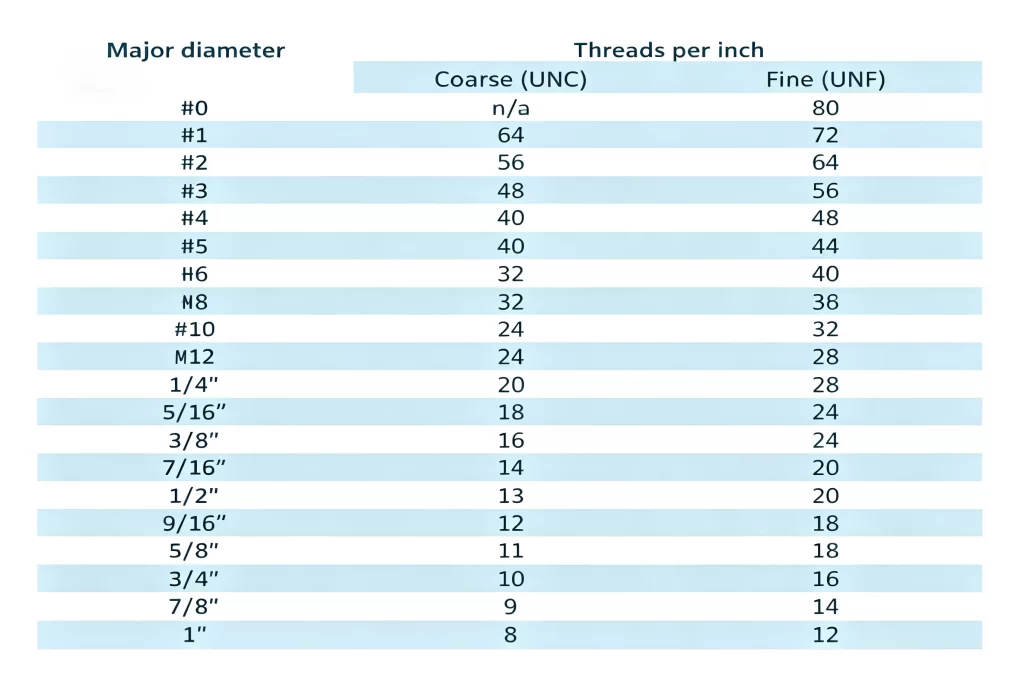 | Major diameter | Threads per inch | |
|---|---|---|
| | Coarse (UNC) | Fine (UNF) |
| #0 | n/a | 80 |
| #1 | 64 | 72 |
| #2 | 56 | 64 |
| #3 | 48 | 56 |
| #4 | 40 | 48 |
| #5 | 40 | 44 |
| H6 | 32 | 40 |
| M8 | 32 | 36 |
| #10 | 24 | 32 |
| M12 | 24 | 28 |
| 1/4" | 20 | 28 |
| 5/16" | 18 | 24 |
| 3/8" | 16 | 24 |
| 7/16" | 14 | 20 |
| 1/2" | 13 | 20 |
| 9/16" | 12 | 18 |
| 5/8" | 11 | 18 |
| 3/4" | 10 | 16 |
| 7/8" | 9 | 14 |
| 1" | 8 | 12 |